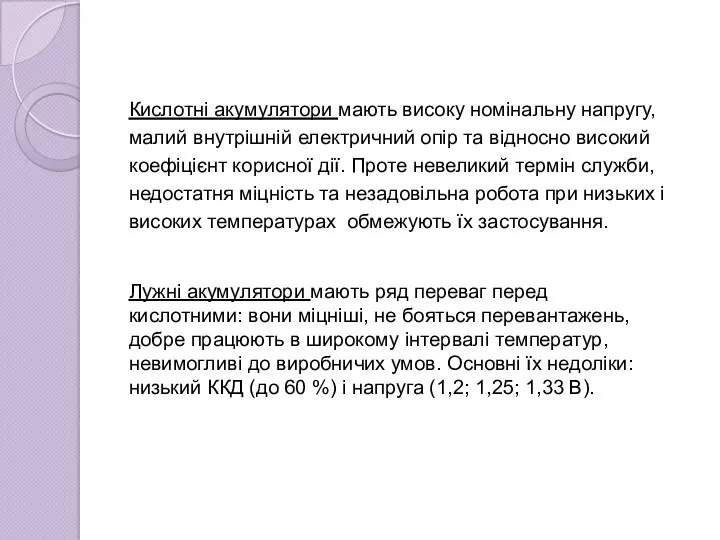 Кислотні акумулятори мають високу номінальну напругу, малий внутрішній електричний опір та відносно високий коефіцієнт корисної дії. Проте невеликий термін служби, недостатня міцність та незадовільна робота при низьких і високих температурах  обмежують їх застосування.

Лужні акумулятори мають ряд переваг перед кислотними: вони міцніші, не бояться перевантажень, добре працюють в широкому інтервалі температур, невимогливі до виробничих умов. Основні їх недоліки: низький ККД (до 60 %) і напруга (1,2; 1,25; 1,33 В).